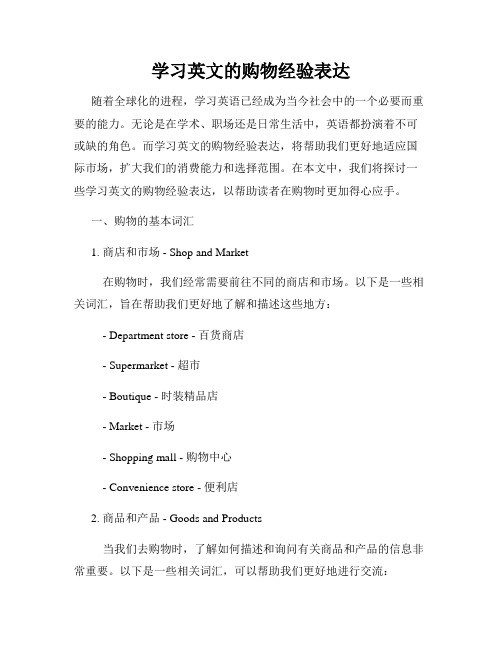 学习英文的购物经验表达

随着全球化的进程，学习英语已经成为当今社会中的一个必要而重要的能力。无论是在学术、职场还是日常生活中，英语都扮演着不可或缺的角色。而学习英文的购物经验表达，将帮助我们更好地适应国际市场，扩大我们的消费能力和选择范围。在本文中，我们将探讨一些学习英文的购物经验表达，以帮助读者在购物时更加得心应手。

一、购物的基本词汇

1. 商店和市场 - Shop and Market

在购物时，我们经常需要前往不同的商店和市场。以下是一些相关词汇，旨在帮助我们更好地了解和描述这些地方：

- Department store - 百货商店

- Supermarket - 超市

- Boutique - 时装精品店

- Market - 市场

- Shopping mall - 购物中心

- Convenience store - 便利店

2. 商品和产品 - Goods and Products

当我们去购物时，了解如何描述和询问有关商品和产品的信息非常重要。以下是一些相关词汇，可以帮助我们更好地进行交流：